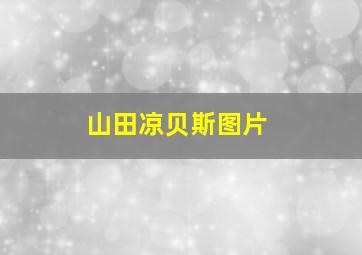 山田凉贝斯图片